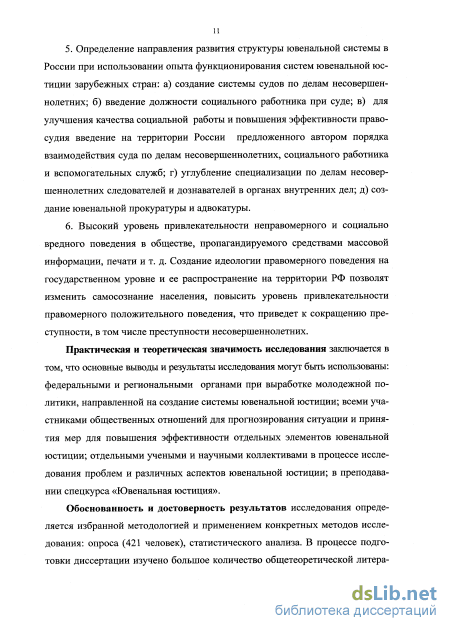 11

5. Определение направления развития структуры ювенальной системы в России при использовании опыта функционирования систем ювенальной юстиции зарубежных стран: а) создание системы судов по делам несовершеннолетних; б) введение должности социального работника при суде; в) для улучшения качества социальной работы и повышения эффективности правосудия введение на территории России предложенного автором порядка взаимодействия суда по делам несовершеннолетних, социального работника и вспомогательных служб; г) углубление специализации по делам несовершеннолетних следователей и дознавателей в органах внутренних дел; д) создание ювенальной прокуратуры и адвокатуры.

6. Высокий уровень привлекательности неправомерного и социально вредного поведения в обществе, пропагандируемого средствами массовой информации, печати и т. д. Создание идеологии правомерного поведения на государственном уровне и ее распространение на территории РФ позволят изменить самосознание населения, повысить уровень привлекательности правомерного положительного поведения, что приведет к сокращению преступности, в том числе преступности несовершеннолетних.

Практическая и теоретическая значимость исследования заключается в том, что основные выводы и результаты исследования могут быть использованы: федеральными и региональными органами при выработке молодежной политики, направленной на создание системы ювенальной юстиции; всеми участниками общественных отношений для прогнозирования ситуации и принятия мер для повышения эффективности отдельных элементов ювенальной юстиции; отдельными учеными и научными коллективами в процессе исследования проблем и различных аспектов ювенальной юстиции; в преподавании спецкурса «Ювенальная юстиция».

Обоснованность и достоверность результатов исследования определяется избранной методологией и применением конкретных методов исследования: опроса (421 человек), статистического анализа. В процессе подготовки диссертации изучено большое количество общетеоретической литера-

dsLib.net
библиотека диссертаций